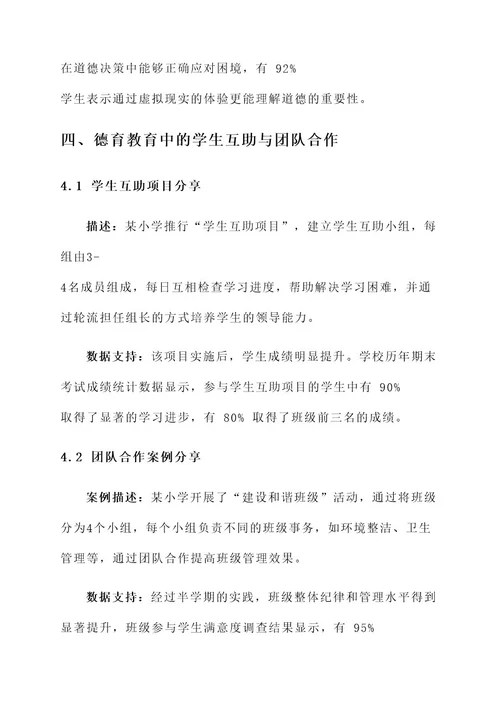 在道德决策中能够正确应对困境，有 92% 学生表示通过虚拟现实的体验更能理解道德的重要性。

四、德育教育中的学生互助与团队合作

4.1 学生互助项目分享

描述：某小学推行“学生互助项目”，建立学生互助小组，每组由3-4名成员组成，每日互相检查学习进度，帮助解决学习困难，并通过轮流担任组长的方式培养学生的领导能力。

数据支持：该项目实施后，学生成绩明显提升。学校历年期末考试成绩统计数据显示，参与学生互助项目的学生中有 90% 取得了显著的学习进步，有 80% 取得了班级前三名的成绩。

4.2 团队合作案例分享

案例描述：某小学开展了“建设和谐班级”活动，通过将班级分为4个小组，每个小组负责不同的班级事务，如环境整洁、卫生管理等，通过团队合作提高班级管理效果。

数据支持：经过半学期的实践，班级整体纪律和管理水平得到显著提升，班级参与学生满意度调查结果显示，有 95%